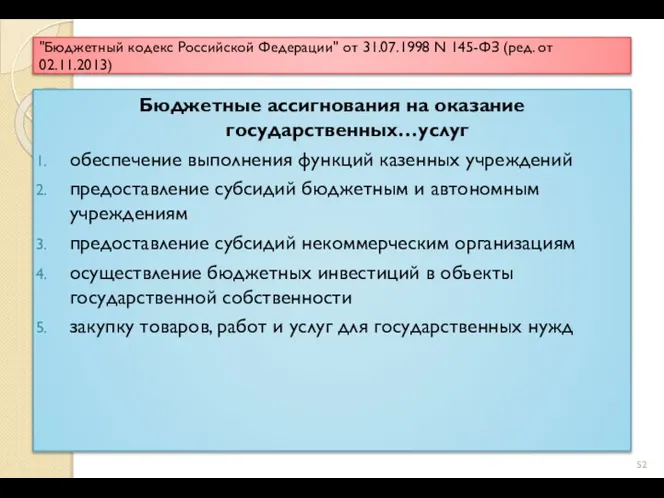 "Бюджетный кодекс Российской Федерации" от 31.07.1998 N 145-ФЗ (ред. от 02.11.2013)

Бюджетные ассигнования на оказание государственных…услуг

1. обеспечение выполнения функций казенных учреждений
2. предоставление субсидий бюджетным и автономным учреждениям
3. предоставление субсидий некоммерческим организациям
4. осуществление бюджетных инвестиций в объекты государственной собственности
5. закупку товаров, работ и услуг для государственных нужд

52